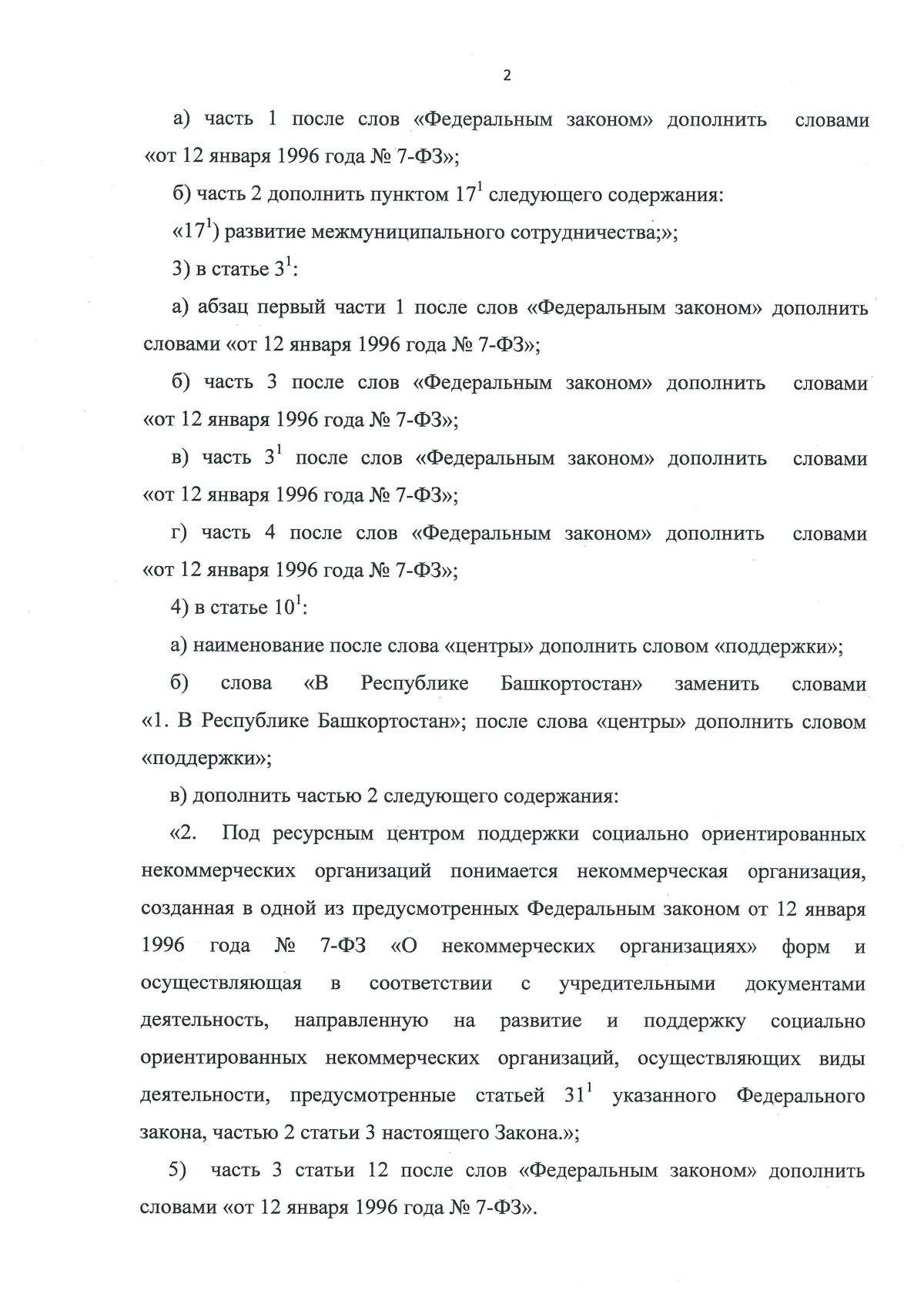 2

а) часть 1 после слов «Федеральным законом» дополнить словами «от 12 января 1996 года № 7-ФЗ»;

б) часть 2 дополнить пунктом $17^1$ следующего содержания:

«$17^1$) развитие межмуниципального сотрудничества;»;

3) в статье $3^1$:

а) абзац первый части 1 после слов «Федеральным законом» дополнить словами «от 12 января 1996 года № 7-ФЗ»;

б) часть 3 после слов «Федеральным законом» дополнить словами «от 12 января 1996 года № 7-ФЗ»;

в) часть $3^1$ после слов «Федеральным законом» дополнить словами «от 12 января 1996 года № 7-ФЗ»;

г) часть 4 после слов «Федеральным законом» дополнить словами «от 12 января 1996 года № 7-ФЗ»;

4) в статье $10^1$:

а) наименование после слова «центры» дополнить словом «поддержки»;

б) слова «В Республике Башкортостан» заменить словами «1. В Республике Башкортостан»; после слова «центры» дополнить словом «поддержки»;

в) дополнить частью 2 следующего содержания:

«2. Под ресурсным центром поддержки социально ориентированных некоммерческих организаций понимается некоммерческая организация, созданная в одной из предусмотренных Федеральным законом от 12 января 1996 года № 7-ФЗ «О некоммерческих организациях» форм и осуществляющая в соответствии с учредительными документами деятельность, направленную на развитие и поддержку социально ориентированных некоммерческих организаций, осуществляющих виды деятельности, предусмотренные статьей $31^1$ указанного Федерального закона, частью 2 статьи 3 настоящего Закона.»;

5) часть 3 статьи 12 после слов «Федеральным законом» дополнить словами «от 12 января 1996 года № 7-ФЗ».